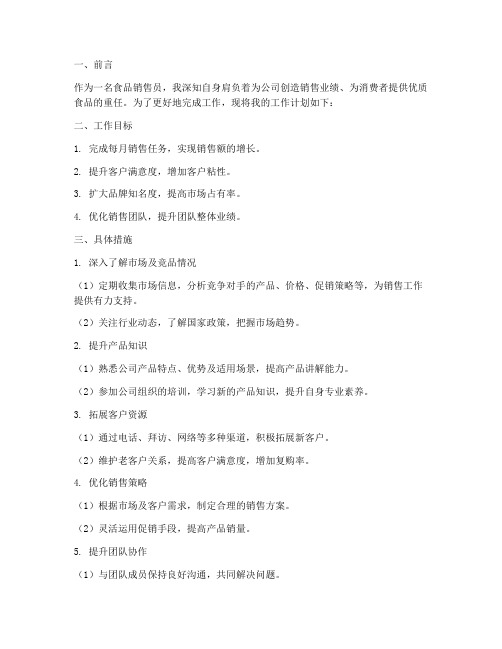 一、前言

作为一名食品销售员，我深知自身肩负着为公司创造销售业绩、为消费者提供优质食品的重任。为了更好地完成工作，现将我的工作计划如下：

二、工作目标

1. 完成每月销售任务，实现销售额的增长。

2. 提升客户满意度，增加客户粘性。

3. 扩大品牌知名度，提高市场占有率。

4. 优化销售团队，提升团队整体业绩。

三、具体措施

1. 深入了解市场及竞品情况

（1）定期收集市场信息，分析竞争对手的产品、价格、促销策略等，为销售工作提供有力支持。

（2）关注行业动态，了解国家政策，把握市场趋势。

2. 提升产品知识

（1）熟悉公司产品特点、优势及适用场景，提高产品讲解能力。

（2）参加公司组织的培训，学习新的产品知识，提升自身专业素养。

3. 拓展客户资源

（1）通过电话、拜访、网络等多种渠道，积极拓展新客户。

（2）维护老客户关系，提高客户满意度，增加复购率。

4. 优化销售策略

（1）根据市场及客户需求，制定合理的销售方案。

（2）灵活运用促销手段，提高产品销量。

5. 提升团队协作

（1）与团队成员保持良好沟通，共同解决问题。